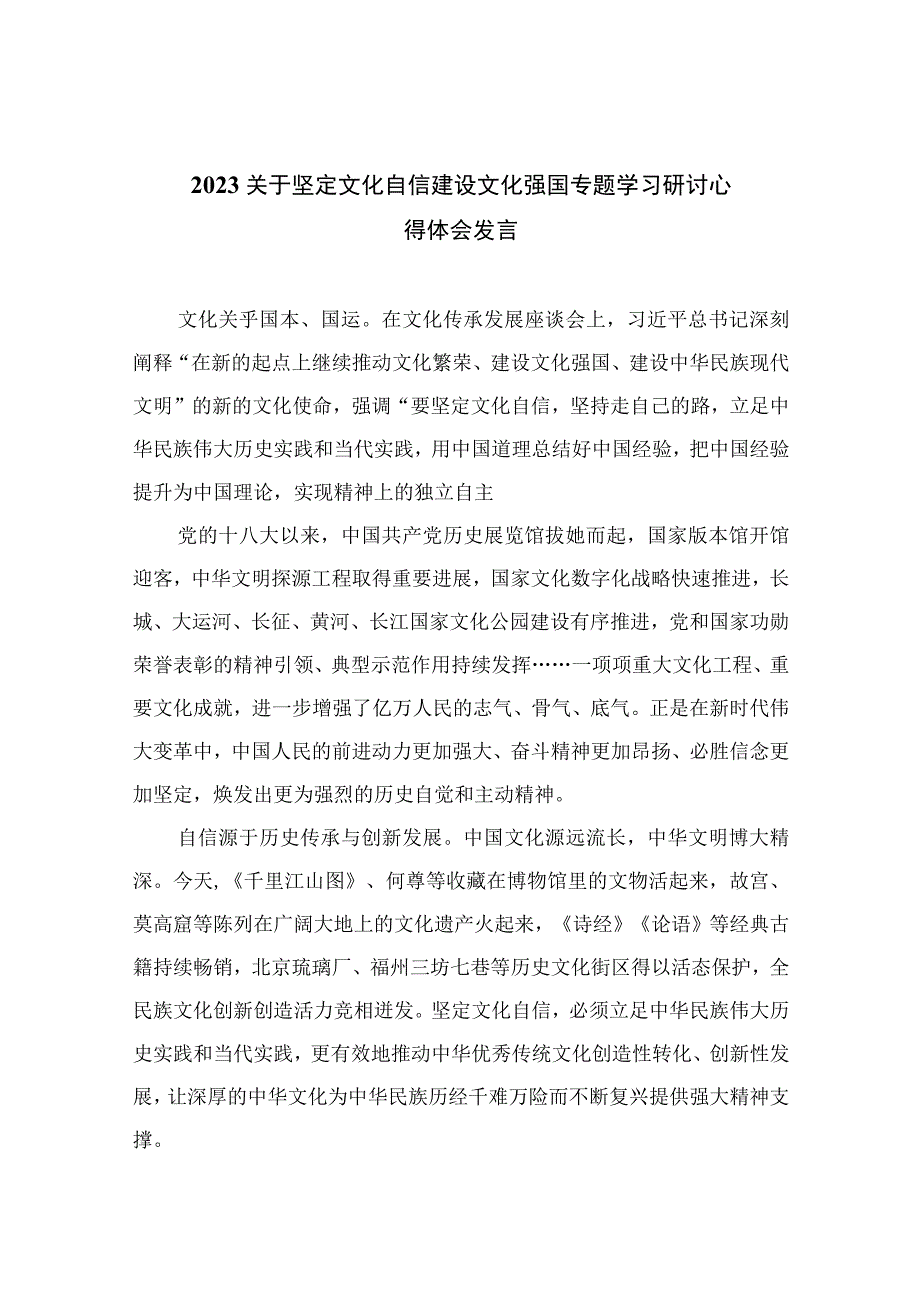 2023关于坚定文化自信建设文化强国专题学习研讨心得体会发言

文化关乎国本、国运。在文化传承发展座谈会上，习近平总书记深刻阐释“在新的起点上继续推动文化繁荣、建设文化强国、建设中华民族现代文明”的新的文化使命，强调“要坚定文化自信，坚持走自己的路，立足中华民族伟大历史实践和当代实践，用中国道理总结好中国经验，把中国经验提升为中国理论，实现精神上的独立自主

党的十八大以来，中国共产党历史展览馆拔她而起，国家版本馆开馆迎客，中华文明探源工程取得重要进展，国家文化数字化战略快速推进，长城、大运河、长征、黄河、长江国家文化公园建设有序推进，党和国家功勋荣誉表彰的精神引领、典型示范作用持续发挥……一项项重大文化工程、重要文化成就，进一步增强了亿万人民的志气、骨气、底气。正是在新时代伟大变革中，中国人民的前进动力更加强大、奋斗精神更加昂扬、必胜信念更加坚定，焕发出更为强烈的历史自觉和主动精神。

自信源于历史传承与创新发展。中国文化源远流长，中华文明博大精深。今天,《千里江山图》、何尊等收藏在博物馆里的文物活起来，故宫、莫高窟等陈列在广阔大地上的文化遗产火起来，《诗经》《论语》等经典古籍持续畅销，北京琉璃厂、福州三坊七巷等历史文化街区得以活态保护，全民族文化创新创造活力竞相迸发。坚定文化自信，必须立足中华民族伟大历史实践和当代实践，更有效地推动中华优秀传统文化创造性转化、创新性发展，让深厚的中华文化为中华民族历经千难万险而不断复兴提供强大精神支撑。